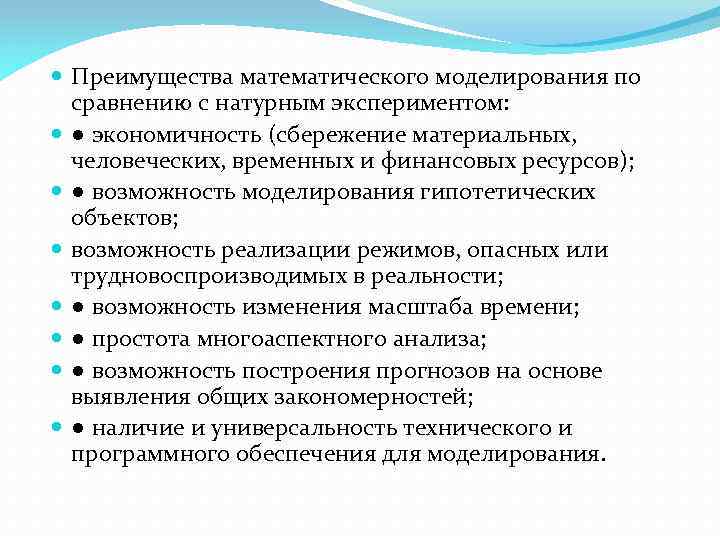 Преимущества математического моделирования по сравнению с натурным экспериментом:

● экономичность (сбережение материальных, человеческих, временных и финансовых ресурсов);

● возможность моделирования гипотетических объектов;

возможность реализации режимов, опасных или трудновоспроизводимых в реальности;

● возможность изменения масштаба времени;

● простота многоаспектного анализа;

● возможность построения прогнозов на основе выявления общих закономерностей;

● наличие и универсальность технического и программного обеспечения для моделирования.